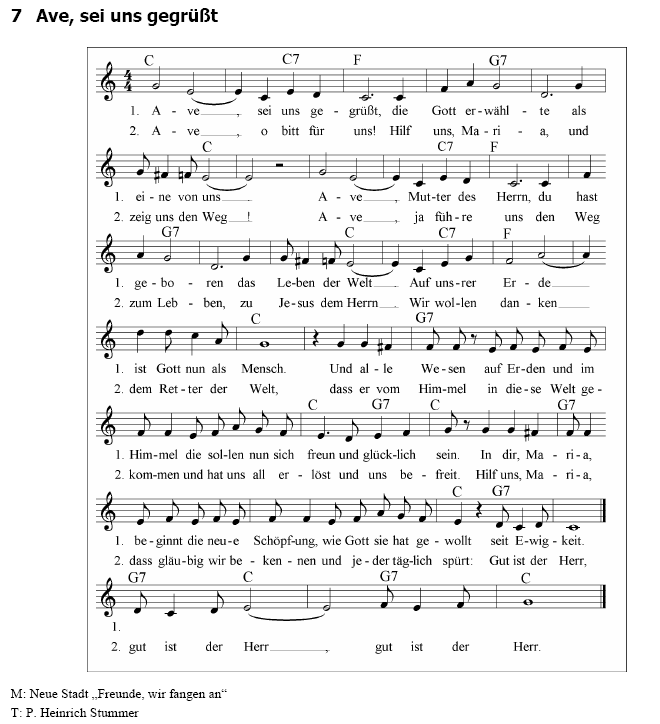 7 Ave, sei uns gegrüßt

C C7 F G7

1. A - ve___, sei uns ge - grüßt, die Gott er - wähl - te als
2. A - ve___, o bitt für uns! Hilf uns, Ma - ri - a, und

C C7 F

1. ei - ne von uns___. A - ve___, Mut - ter des Herrn, du hast
2. zeig uns den Weg___! A - ve___, ja füh - re uns den Weg

G7 C C7 F

1. ge - bo - ren das Le - ben der Welt___. Auf uns - rer Er - de___
2. zum Leb - ben, zu Je - sus dem Herrn___. Wir wol - len dan - ken___

C G7

1. ist Gott nun als Mensch. Und al - le We - sen auf Er - den und im
2. dem Ret - ter der Welt, dass er vom Him - mel in die - se Welt ge -

C G7 C G7

1. Him - mel die sol - len nun sich freun und glück - lich sein. In dir, Ma - ri - a,
2. kom - men und hat uns all er - löst und uns be - freit. Hilf uns, Ma - ri - a,

C G7

1. be - ginnt die neu - e Schöpf - ung, wie Gott sie hat ge - wollt seit E - wig - keit.
2. dass gläu - big wir be - ken - nen und je - der täg - lich spürt: Gut ist der Herr,

G7 C G7 C

1.
2. gut ist der Herr___, gut ist der Herr.

M: Neue Stadt „Freunde, wir fangen an“
T: P. Heinrich Stummer